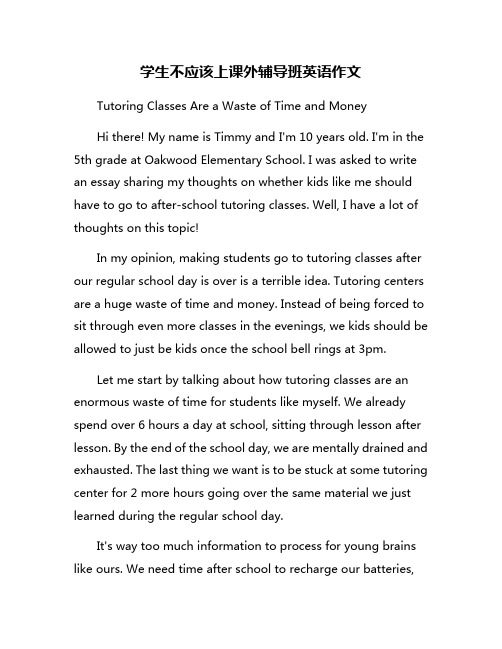 学生不应该上课外辅导班英语作文

Tutoring Classes Are a Waste of Time and Money

Hi there! My name is Timmy and I'm 10 years old. I'm in the 5th grade at Oakwood Elementary School. I was asked to write an essay sharing my thoughts on whether kids like me should have to go to after-school tutoring classes. Well, I have a lot of thoughts on this topic!

In my opinion, making students go to tutoring classes after our regular school day is over is a terrible idea. Tutoring centers are a huge waste of time and money. Instead of being forced to sit through even more classes in the evenings, we kids should be allowed to just be kids once the school bell rings at 3pm.

Let me start by talking about how tutoring classes are an enormous waste of time for students like myself. We already spend over 6 hours a day at school, sitting through lesson after lesson. By the end of the school day, we are mentally drained and exhausted. The last thing we want is to be stuck at some tutoring center for 2 more hours going over the same material we just learned during the regular school day.

It's way too much information to process for young brains like ours. We need time after school to recharge our batteries,